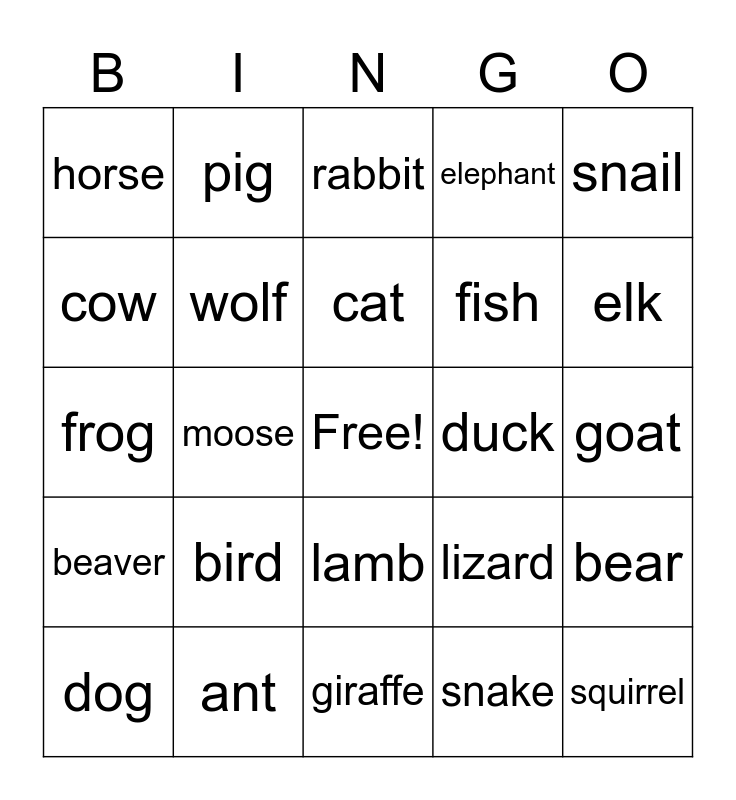 | B | I | N | G | O |
|---|---|---|---|---|
| horse | pig | rabbit | elephant | snail |
| cow | wolf | cat | fish | elk |
| frog | moose | Free! | duck | goat |
| beaver | bird | lamb | lizard | bear |
| dog | ant | giraffe | snake | squirrel |